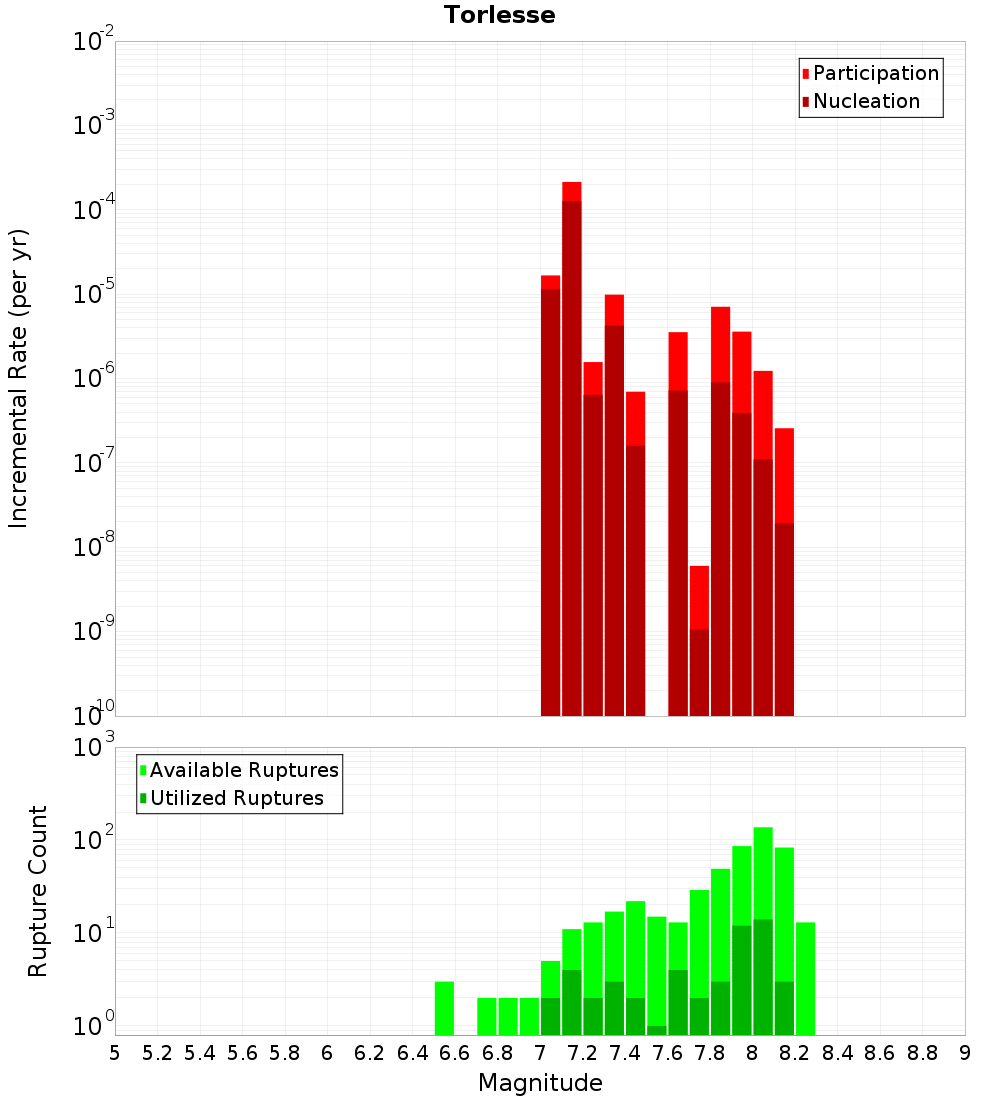 Torlesse

Participation
Nucleation

Incremental Rate (per yr)

$10^{-2}$
$10^{-3}$
$10^{-4}$
$10^{-5}$
$10^{-6}$
$10^{-7}$
$10^{-8}$
$10^{-9}$
$10^{-10}$

Available Ruptures
Utilized Ruptures

Rupture Count

$10^{3}$
$10^{2}$
$10^{1}$
$10^{0}$

5 5.2 5.4 5.6 5.8 6 6.2 6.4 6.6 6.8 7 7.2 7.4 7.6 7.8 8 8.2 8.4 8.6 8.8 9

Magnitude